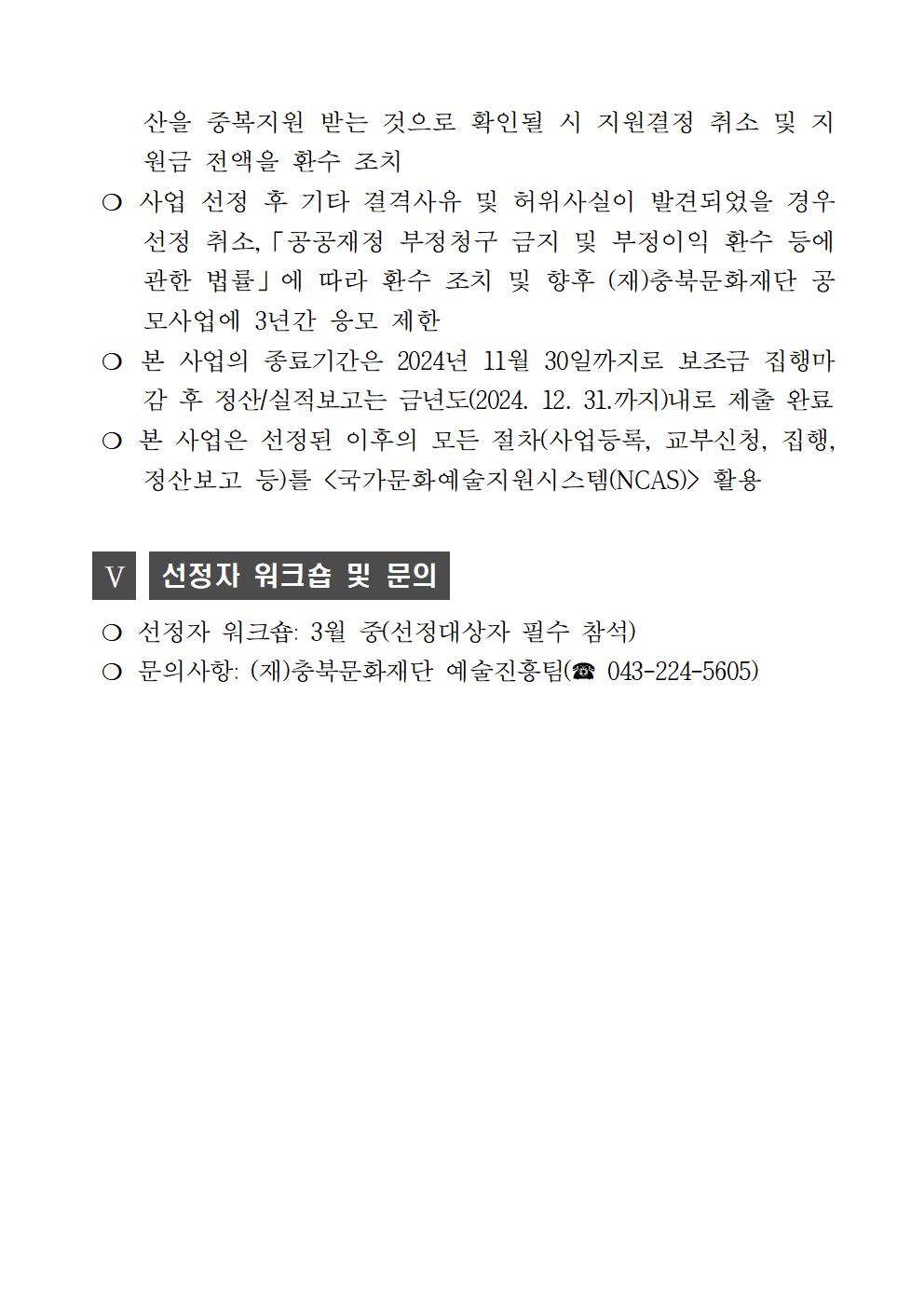 산을 중복지원 받는 것으로 확인될 시 지원결정 취소 및 지원금 전액을 환수 조치

❍ 사업 선정 후 기타 결격사유 및 허위사실이 발견되었을 경우 선정 취소,「공공재정 부정청구 금지 및 부정이익 환수 등에 관한 법률」에 따라 환수 조치 및 향후 (재)충북문화재단 공모사업에 3년간 응모 제한

❍ 본 사업의 종료기간은 2024년 11월 30일까지로 보조금 집행마감 후 정산/실적보고는 금년도(2024. 12. 31.까지)내로 제출 완료

❍ 본 사업은 선정된 이후의 모든 절차(사업등록, 교부신청, 집행, 정산보고 등)를 <국가문화예술지원시스템(NCAS)> 활용

Ⅴ 선정자 워크숍 및 문의

❍ 선정자 워크숍: 3월 중(선정대상자 필수 참석)

❍ 문의사항: (재)충북문화재단 예술진흥팀(☎ 043-224-5605)